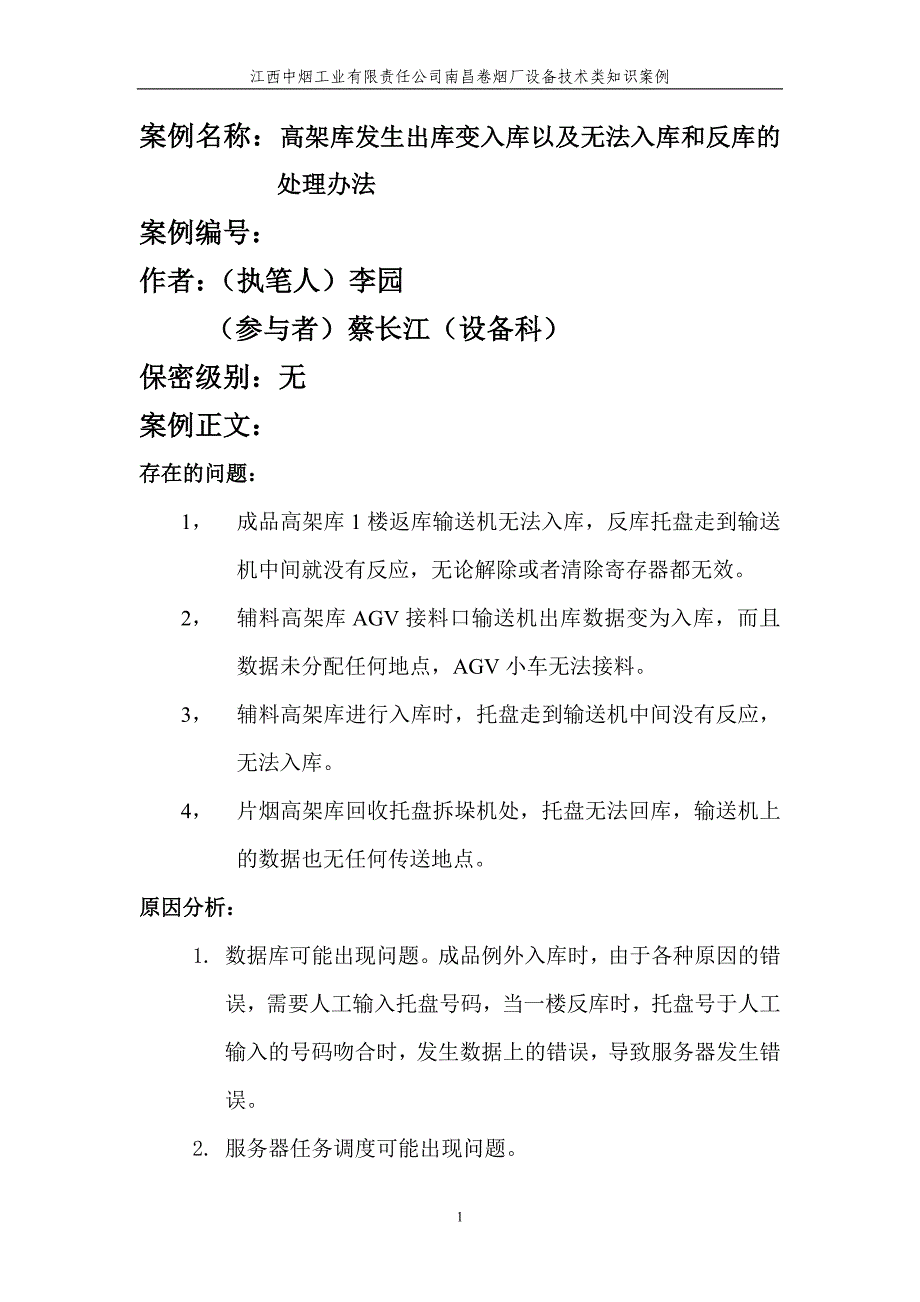 江西中烟工业有限责任公司南昌卷烟厂设备技术类知识案例

案例名称：高架库发生出库变入库以及无法入库和反库的处理办法

案例编号：

作者：（执笔人）李园

（参与者）蔡长江（设备科）

保密级别：无

案例正文：

存在的问题：

1， 成品高架库 1 楼返库输送机无法入库，反库托盘走到输送机中间就没有反应，无论解除或者清除寄存器都无效。

2， 辅料高架库 AGV 接料口输送机出库数据变为入库，而且数据未分配任何地点，AGV 小车无法接料。

3， 辅料高架库进行入库时，托盘走到输送机中间没有反应，无法入库。

4， 片烟高架库回收托盘拆垛机处，托盘无法回库，输送机上的数据也无任何传送地点。

原因分析：

1. 数据库可能出现问题。成品例外入库时，由于各种原因的错误，需要人工输入托盘号码，当一楼反库时，托盘号于人工输入的号码吻合时，发生数据上的错误，导致服务器发生错误。

2. 服务器任务调度可能出现问题。

1